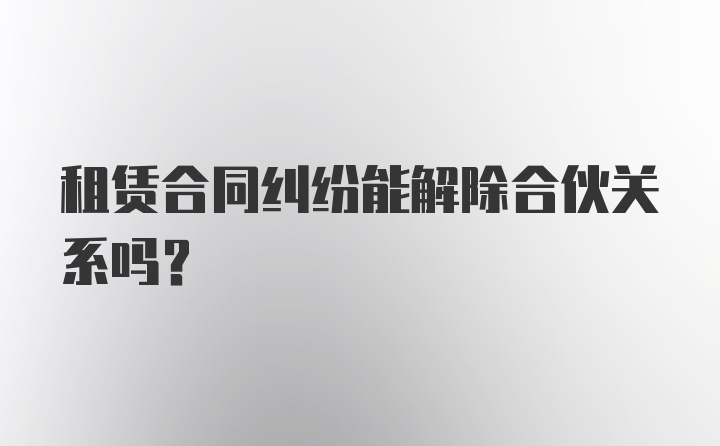 租赁合同纠纷能解除合伙关系吗？